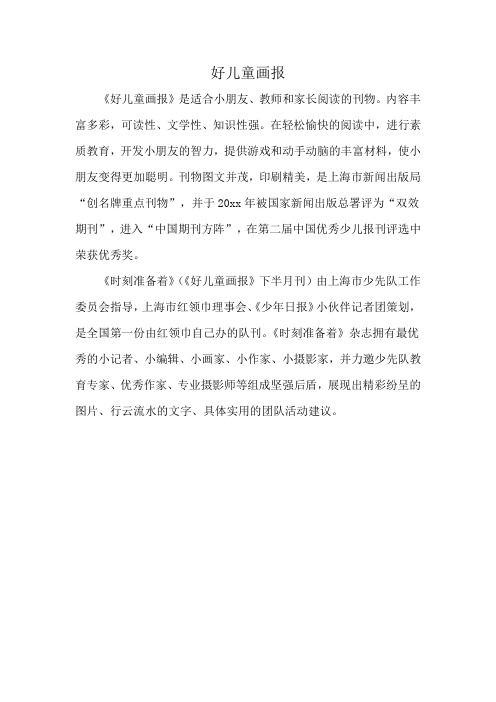 好儿童画报

《好儿童画报》是适合小朋友、教师和家长阅读的刊物。内容丰富多彩，可读性、文学性、知识性强。在轻松愉快的阅读中，进行素质教育，开发小朋友的智力，提供游戏和动手动脑的丰富材料，使小朋友变得更加聪明。刊物图文并茂，印刷精美，是上海市新闻出版局“创名牌重点刊物”，并于20xx年被国家新闻出版总署评为“双效期刊”，进入“中国期刊方阵”，在第二届中国优秀少儿报刊评选中荣获优秀奖。

《时刻准备着》（《好儿童画报》下半月刊）由上海市少先队工作委员会指导，上海市红领巾理事会、《少年日报》小伙伴记者团策划，是全国第一份由红领巾自己办的队刊。《时刻准备着》杂志拥有最优秀的小记者、小编辑、小画家、小作家、小摄影家，并力邀少先队教育专家、优秀作家、专业摄影师等组成坚强后盾，展现出精彩纷呈的图片、行云流水的文字、具体实用的团队活动建议。